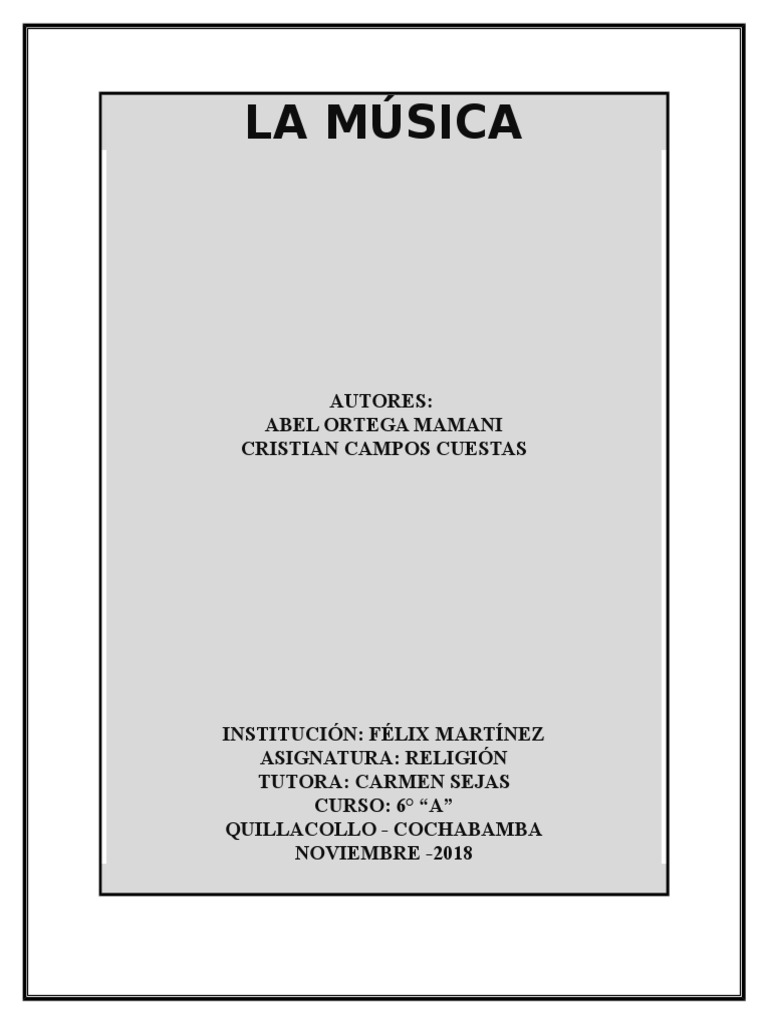 LA MÚSICA

AUTORES:
ABEL ORTEGA MAMANI
CRISTIAN CAMPOS CUESTAS

INSTITUCIÓN: FÉLIX MARTÍNEZ
ASIGNATURA: RELIGIÓN
TUTORA: CARMEN SEJAS
CURSO: 6° “A”
QUILLACOLLO - COCHABAMBA
NOVIEMBRE -2018